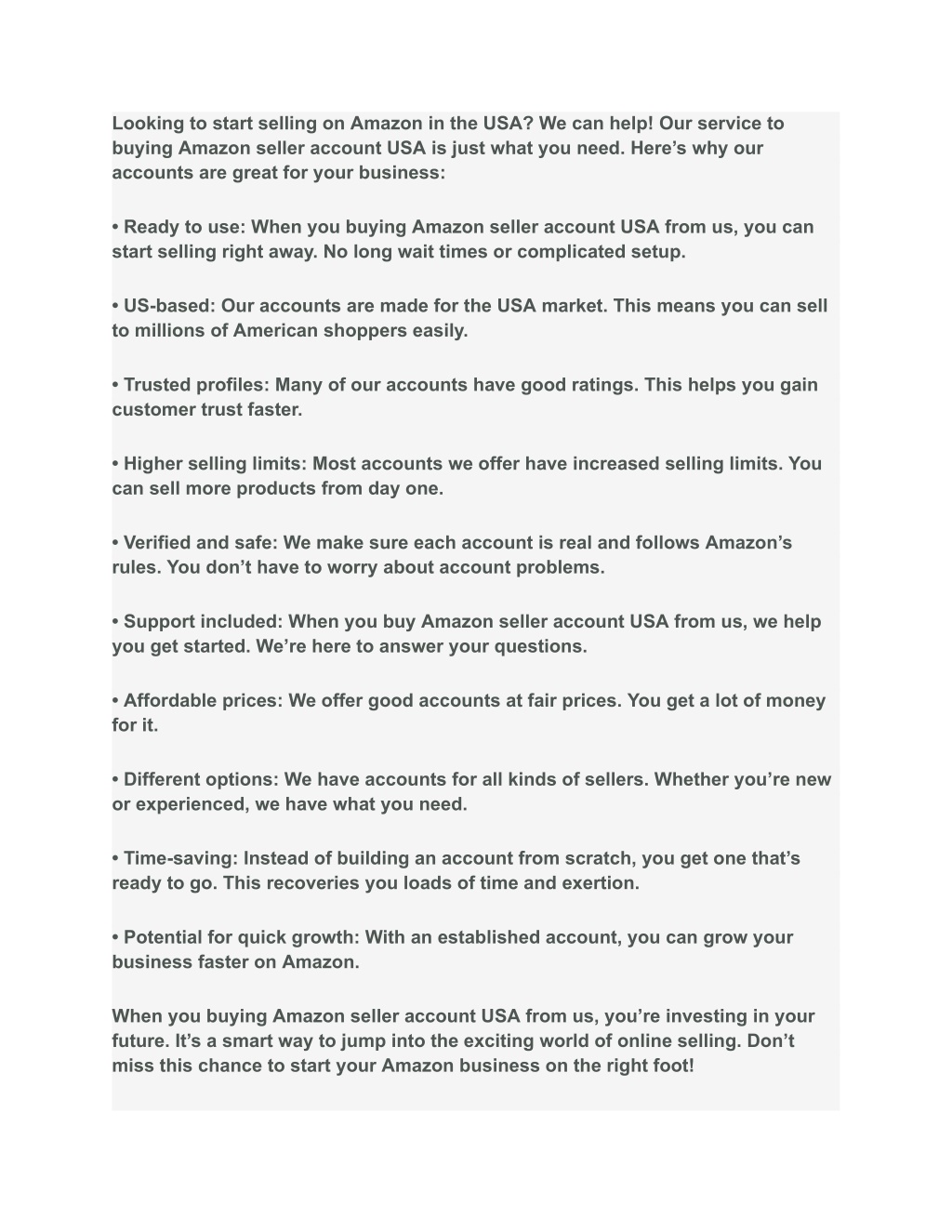 Looking to start selling on Amazon in the USA? We can help! Our service to buying Amazon seller account USA is just what you need. Here’s why our accounts are great for your business:

• Ready to use: When you buying Amazon seller account USA from us, you can start selling right away. No long wait times or complicated setup.

• US-based: Our accounts are made for the USA market. This means you can sell to millions of American shoppers easily.

• Trusted profiles: Many of our accounts have good ratings. This helps you gain customer trust faster.

• Higher selling limits: Most accounts we offer have increased selling limits. You can sell more products from day one.

• Verified and safe: We make sure each account is real and follows Amazon’s rules. You don’t have to worry about account problems.

• Support included: When you buy Amazon seller account USA from us, we help you get started. We’re here to answer your questions.

• Affordable prices: We offer good accounts at fair prices. You get a lot of money for it.

• Different options: We have accounts for all kinds of sellers. Whether you’re new or experienced, we have what you need.

• Time-saving: Instead of building an account from scratch, you get one that’s ready to go. This recoveries you loads of time and exertion.

• Potential for quick growth: With an established account, you can grow your business faster on Amazon.

When you buying Amazon seller account USA from us, you’re investing in your future. It’s a smart way to jump into the exciting world of online selling. Don’t miss this chance to start your Amazon business on the right foot!